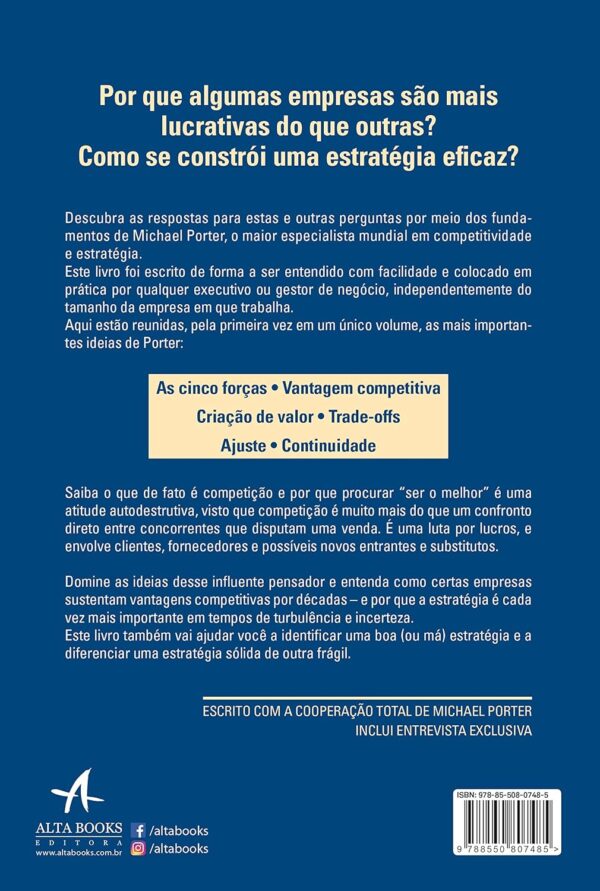 Por que algumas empresas são mais lucrativas do que outras?
Como se constrói uma estratégia eficaz?

Descubra as respostas para estas e outras perguntas por meio dos fundamentos de Michael Porter, o maior especialista mundial em competitividade e estratégia.
Este livro foi escrito de forma a ser entendido com facilidade e colocado em prática por qualquer executivo ou gestor de negócio, independentemente do tamanho da empresa em que trabalha.
Aqui estão reunidas, pela primeira vez em um único volume, as mais importantes ideias de Porter:

As cinco forças • Vantagem competitiva
Criação de valor • Trade-offs
Ajuste • Continuidade

Saiba o que de fato é competição e por que procurar "ser o melhor" é uma atitude autodestrutiva, visto que competição é muito mais do que um confronto direto entre concorrentes que disputam uma venda. É uma luta por lucros, e envolve clientes, fornecedores e possíveis novos entrantes e substitutos.

Domine as ideias desse influente pensador e entenda como certas empresas sustentam vantagens competitivas por décadas – e por que a estratégia é cada vez mais importante em tempos de turbulência e incerteza.
Este livro também vai ajudar você a identificar uma boa (ou má) estratégia e a diferenciar uma estratégia sólida de outra frágil.

ESCRITO COM A COOPERAÇÃO TOTAL DE MICHAEL PORTER
INCLUI ENTREVISTA EXCLUSIVA

ALTA BOOKS
EDITORA
www.altabooks.com.br

/altabooks
/altabooks

ISBN: 978-85-508-0748-5
9 788550 807485 >